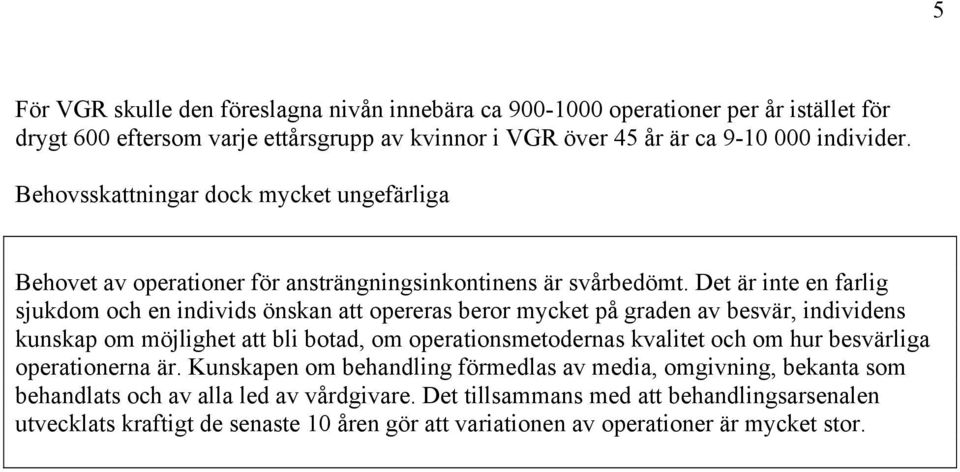 5

För VGR skulle den föreslagna nivån innebära ca 900-1000 operationer per år istället för drygt 600 eftersom varje ettårsgrupp av kvinnor i VGR över 45 år är ca 9-10 000 individer.

Behovsskattningar dock mycket ungefärliga

Behovet av operationer för ansträngningsinkontinens är svårbedömt. Det är inte en farlig sjukdom och en individs önskan att opereras beror mycket på graden av besvär, individens kunskap om möjlighet att bli botad, om operationsmetodernas kvalitet och om hur besvärliga operationerna är. Kunskapen om behandling förmedlas av media, omgivning, bekanta som behandlats och av alla led av vårdgivare. Det tillsammans med att behandlingsarsenalen utvecklats kraftigt de senaste 10 åren gör att variationen av operationer är mycket stor.